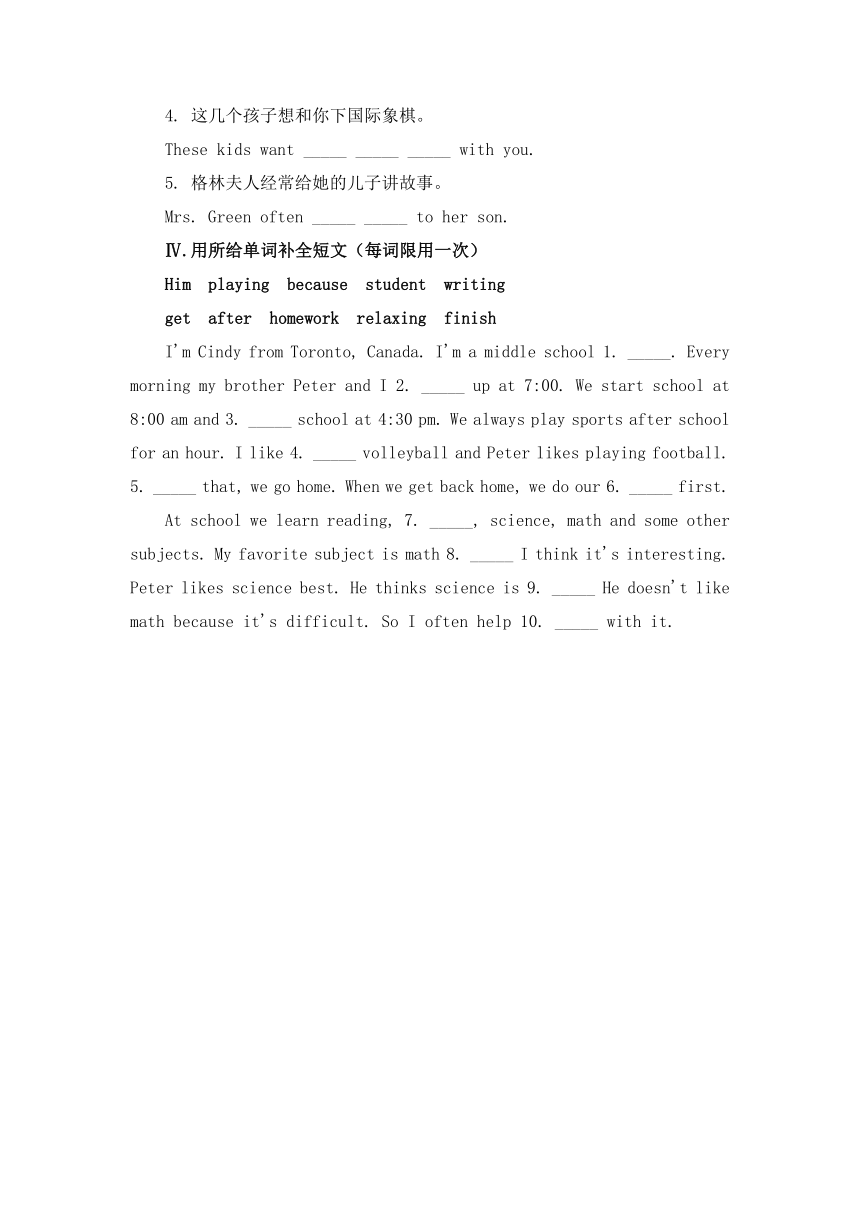 4. 这几个孩子想和你下国际象棋。

These kids want _____ _____ _____ with you.

5. 格林夫人经常给她的儿子讲故事。

Mrs. Green often _____ _____ to her son.

Ⅳ.用所给单词补全短文（每词限用一次）

Him playing because student writing

get after homework relaxing finish

I'm Cindy from Toronto, Canada. I'm a middle school 1. _____. Every morning my brother Peter and I 2. _____ up at 7:00. We start school at 8:00 am and 3. _____ school at 4:30 pm. We always play sports after school for an hour. I like 4. _____ volleyball and Peter likes playing football. 5. _____ that, we go home. When we get back home, we do our 6. _____ first.

At school we learn reading, 7. _____, science, math and some other subjects. My favorite subject is math 8. _____ I think it's interesting. Peter likes science best. He thinks science is 9. _____ He doesn't like math because it's difficult. So I often help 10. _____ with it.